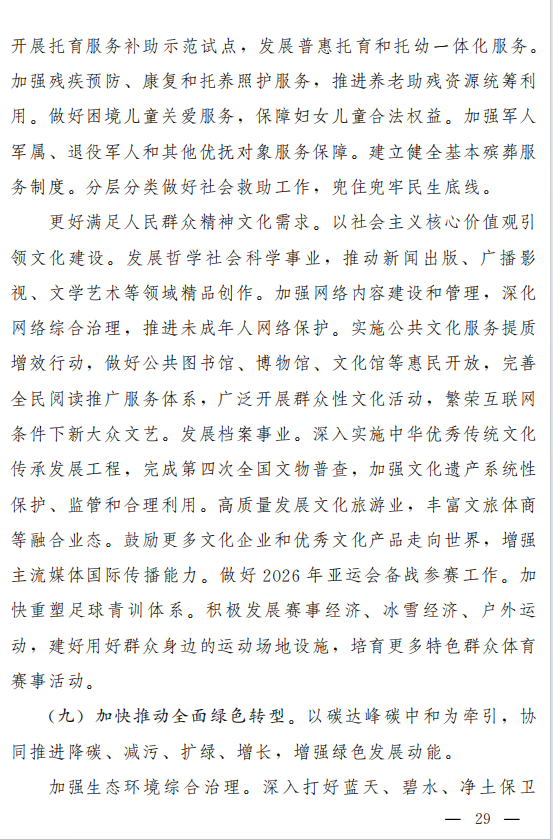 开展托育服务补助示范试点，发展普惠托育和托幼一体化服务。加强残疾预防、康复和托养照护服务，推进养老助残资源统筹利用。做好困境儿童关爱服务，保障妇女儿童合法权益。加强军人军属、退役军人和其他优抚对象服务保障。建立健全基本殡葬服务制度。分层分类做好社会救助工作，兜住兜牢民生底线。

更好满足人民群众精神文化需求。以社会主义核心价值观引领文化建设。发展哲学社会科学事业，推动新闻出版、广播影视、文学艺术等领域精品创作。加强网络内容建设和管理，深化网络综合治理，推进未成年人网络保护。实施公共文化服务提质增效行动，做好公共图书馆、博物馆、文化馆等惠民开放，完善全民阅读推广服务体系，广泛开展群众性文化活动，繁荣互联网条件下新大众文艺。发展档案事业。深入实施中华优秀传统文化传承发展工程，完成第四次全国文物普查，加强文化遗产系统性保护、监管和合理利用。高质量发展文化旅游业，丰富文旅体商等融合业态。鼓励更多文化企业和优秀文化产品走向世界，增强主流媒体国际传播能力。做好 2026 年亚运会备战参赛工作。加快重塑足球青训体系。积极发展赛事经济、冰雪经济、户外运动，建好用好群众身边的运动场地设施，培育更多特色群众体育赛事活动。

（九）加快推动全面绿色转型。以碳达峰碳中和为牵引，协同推进降碳、减污、扩绿、增长，增强绿色发展动能。

加强生态环境综合治理。深入打好蓝天、碧水、净土保卫

— 29 —